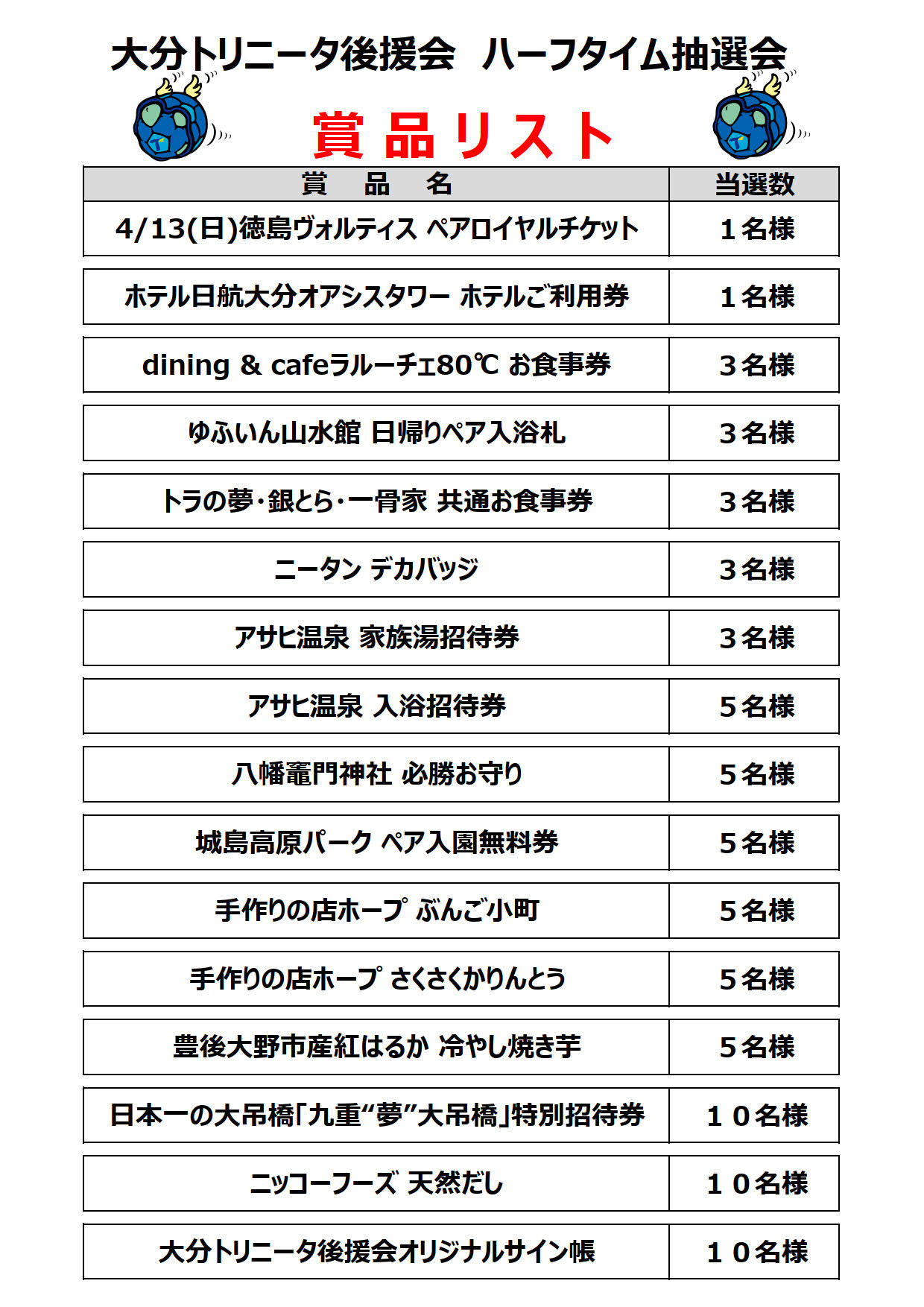 大分トリニータ後援会　ハーフタイム抽選会

賞品リスト

| 賞　品　名 | 当選数 |
|---|---|
| 4/13(日)徳島ヴォルティス ペアロイヤルチケット | １名様 |
| ホテル日航大分オアシスタワー ホテルご利用券 | １名様 |
| dining & cafeラルーチェ80℃ お食事券 | ３名様 |
| ゆふいん山水館 日帰りペア入浴札 | ３名様 |
| トラの夢・銀とら・一骨家 共通お食事券 | ３名様 |
| ニータン デカバッジ | ３名様 |
| アサヒ温泉 家族湯招待券 | ３名様 |
| アサヒ温泉 入浴招待券 | ５名様 |
| 八幡竈門神社 必勝お守り | ５名様 |
| 城島高原パーク ペア入園無料券 | ５名様 |
| 手作りの店ホープ ぶんご小町 | ５名様 |
| 手作りの店ホープ さくさくかりんとう | ５名様 |
| 豊後大野市産紅はるか 冷やし焼き芋 | ５名様 |
| 日本一の大吊橋「九重“夢”大吊橋」特別招待券 | １０名様 |
| ニッコーフーズ 天然だし | １０名様 |
| 大分トリニータ後援会オリジナルサイン帳 | １０名様 |